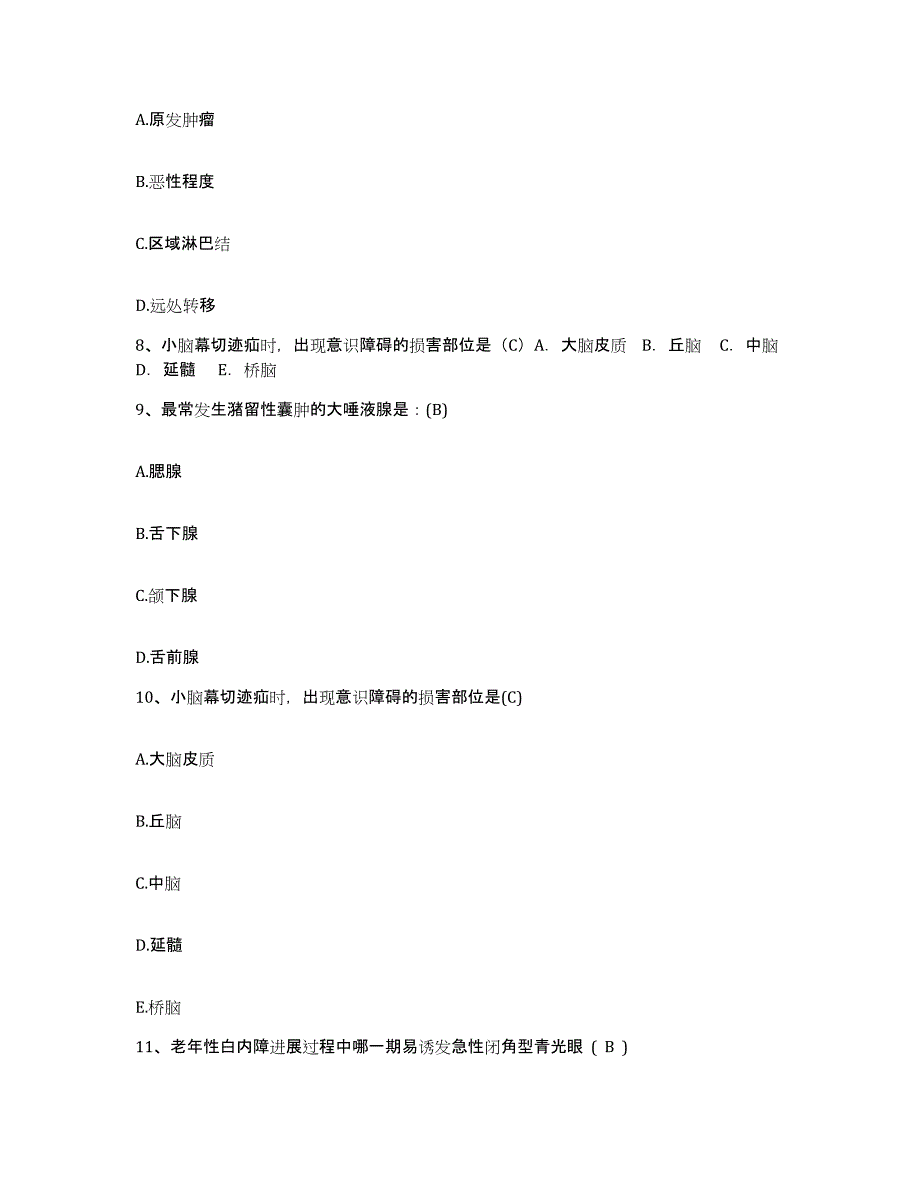 A.原发肿瘤

B.恶性程度

C.区域淋巴结

D.远处转移

8、小脑幕切迹疝时，出现意识障碍的损害部位是（C）A. 大脑皮质 B. 丘脑 C. 中脑 D. 延髓 E. 桥脑

9、最常发生潴留性囊肿的大唾液腺是：(B)

A.腮腺

B.舌下腺

C.颌下腺

D.舌前腺

10、小脑幕切迹疝时，出现意识障碍的损害部位是(C)

A.大脑皮质

B.丘脑

C.中脑

D.延髓

E.桥脑

11、老年性白内障进展过程中哪一期易诱发急性闭角型青光眼（ B ）